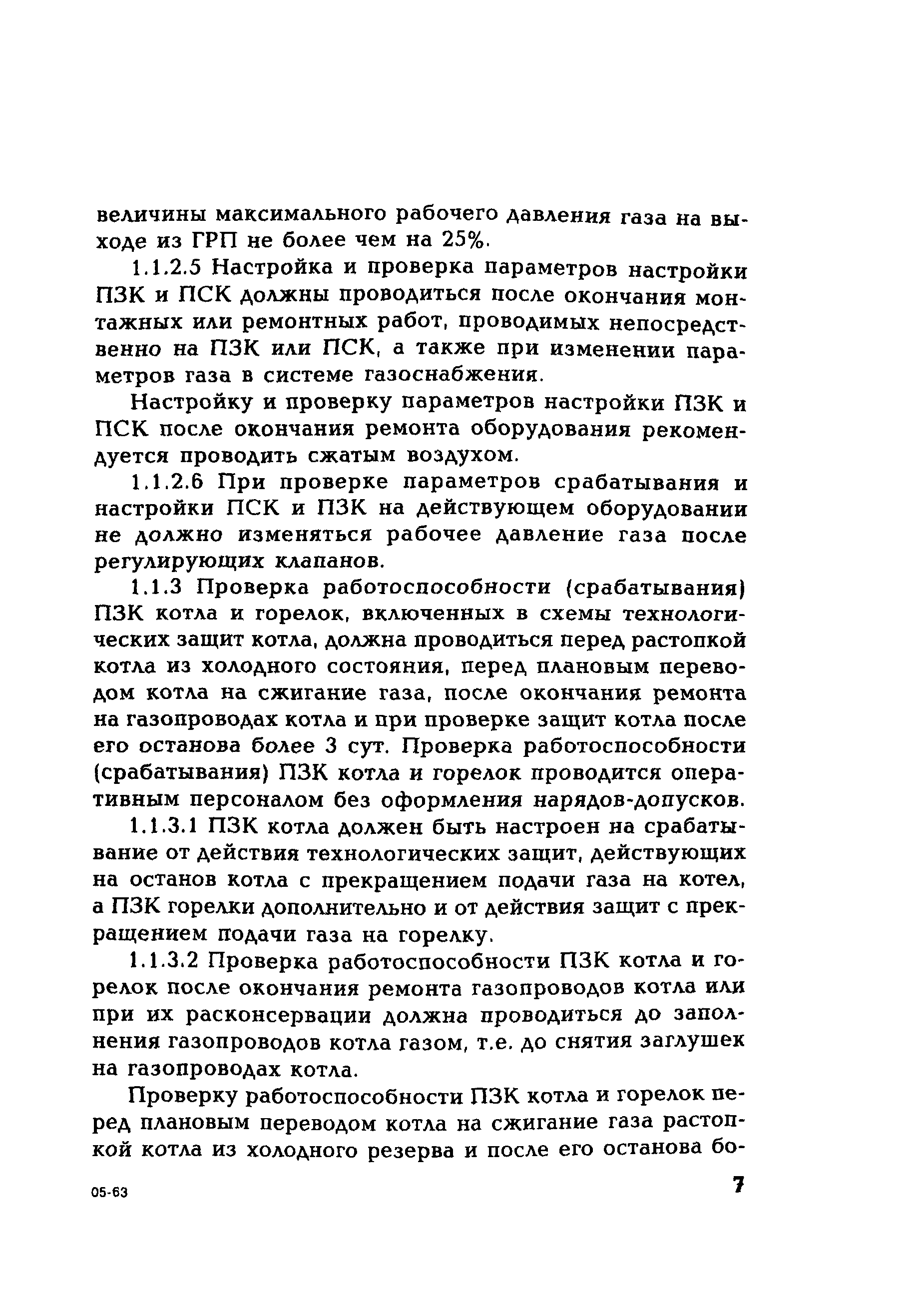 величины максимального рабочего давления газа на выходе из ГРП не более чем на 25%.

1.1.2.5 Настройка и проверка параметров настройки ПЗК и ПСК должны проводиться после окончания монтажных или ремонтных работ, проводимых непосредственно на ПЗК или ПСК, а также при изменении параметров газа в системе газоснабжения.

Настройку и проверку параметров настройки ПЗК и ПСК после окончания ремонта оборудования рекомендуется проводить сжатым воздухом.

1.1.2.6 При проверке параметров срабатывания и настройки ПСК и ПЗК на действующем оборудовании не должно изменяться рабочее давление газа после регулирующих клапанов.

1.1.3 Проверка работоспособности (срабатывания) ПЗК котла и горелок, включенных в схемы технологических защит котла, должна проводиться перед растопкой котла из холодного состояния, перед плановым переводом котла на сжигание газа, после окончания ремонта на газопроводах котла и при проверке защит котла после его останова более 3 сут. Проверка работоспособности (срабатывания) ПЗК котла и горелок проводится оперативным персоналом без оформления нарядов-допусков.

1.1.3.1 ПЗК котла должен быть настроен на срабатывание от действия технологических защит, действующих на останов котла с прекращением подачи газа на котел, а ПЗК горелки дополнительно и от действия защит с прекращением подачи газа на горелку.

1.1.3.2 Проверка работоспособности ПЗК котла и горелок после окончания ремонта газопроводов котла или при их расконсервации должна проводиться до заполнения газопроводов котла газом, т.е. до снятия заглушек на газопроводах котла.

Проверку работоспособности ПЗК котла и горелок перед плановым переводом котла на сжигание газа растопкой котла из холодного резерва и после его останова бо-

05-63

7